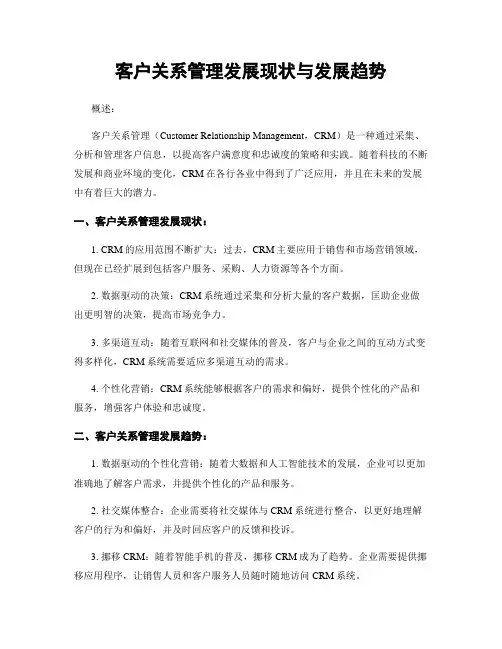 客户关系管理发展现状与发展趋势

概述：

客户关系管理（Customer Relationship Management，CRM）是一种通过采集、分析和管理客户信息，以提高客户满意度和忠诚度的策略和实践。随着科技的不断发展和商业环境的变化，CRM在各行各业中得到了广泛应用，并且在未来的发展中有着巨大的潜力。

一、客户关系管理发展现状：

1. CRM的应用范围不断扩大：过去，CRM主要应用于销售和市场营销领域，但现在已经扩展到包括客户服务、采购、人力资源等各个方面。

2. 数据驱动的决策：CRM系统通过采集和分析大量的客户数据，匡助企业做出更明智的决策，提高市场竞争力。

3. 多渠道互动：随着互联网和社交媒体的普及，客户与企业之间的互动方式变得多样化，CRM系统需要适应多渠道互动的需求。

4. 个性化营销：CRM系统能够根据客户的需求和偏好，提供个性化的产品和服务，增强客户体验和忠诚度。

二、客户关系管理发展趋势：

1. 数据驱动的个性化营销：随着大数据和人工智能技术的发展，企业可以更加准确地了解客户需求，并提供个性化的产品和服务。

2. 社交媒体整合：企业需要将社交媒体与CRM系统进行整合，以更好地理解客户的行为和偏好，并及时回应客户的反馈和投诉。

3. 挪移CRM：随着智能手机的普及，挪移CRM成为了趋势。企业需要提供挪移应用程序，让销售人员和客户服务人员随时随地访问CRM系统。